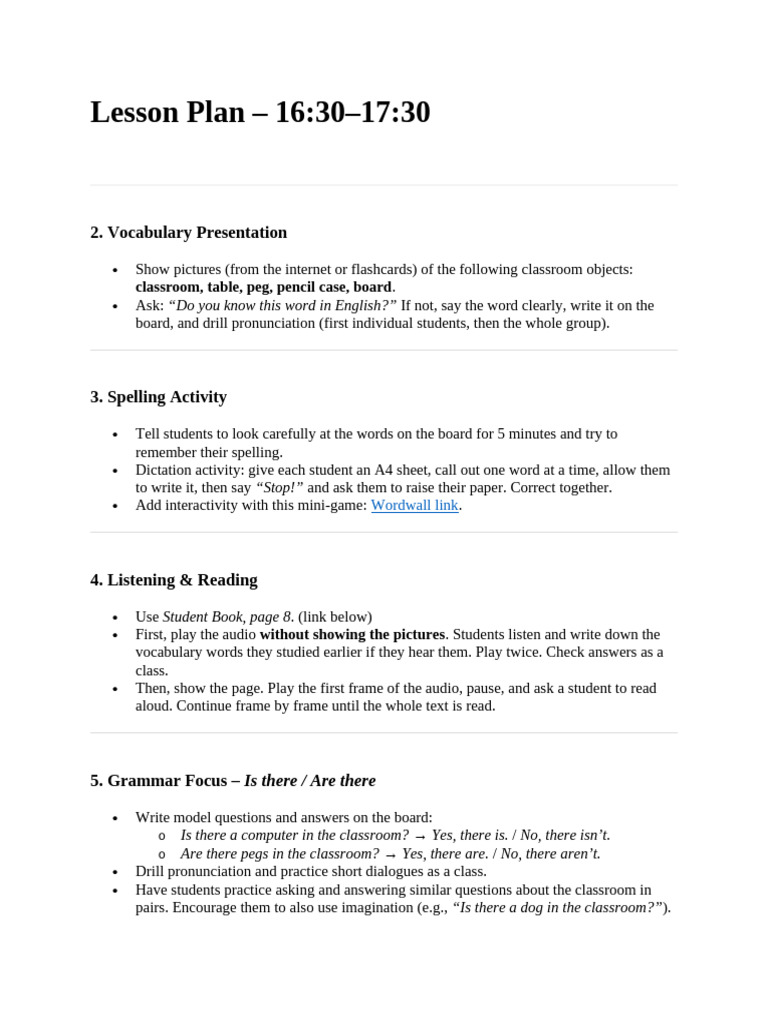 Lesson Plan – 16:30–17:30

2. Vocabulary Presentation

• Show pictures (from the internet or flashcards) of the following classroom objects: classroom, table, peg, pencil case, board.
• Ask: "Do you know this word in English?" If not, say the word clearly, write it on the board, and drill pronunciation (first individual students, then the whole group).

3. Spelling Activity

• Tell students to look carefully at the words on the board for 5 minutes and try to remember their spelling.
• Dictation activity: give each student an A4 sheet, call out one word at a time, allow them to write it, then say "Stop!" and ask them to raise their paper. Correct together.
• Add interactivity with this mini-game: Wordwall link.

4. Listening & Reading

• Use Student Book, page 8. (link below)
• First, play the audio without showing the pictures. Students listen and write down the vocabulary words they studied earlier if they hear them. Play twice. Check answers as a class.
• Then, show the page. Play the first frame of the audio, pause, and ask a student to read aloud. Continue frame by frame until the whole text is read.

5. Grammar Focus – Is there / Are there

• Write model questions and answers on the board:
o Is there a computer in the classroom? → Yes, there is. / No, there isn't.
o Are there pegs in the classroom? → Yes, there are. / No, there aren't.
• Drill pronunciation and practice short dialogues as a class.
• Have students practice asking and answering similar questions about the classroom in pairs. Encourage them to also use imagination (e.g., "Is there a dog in the classroom?").